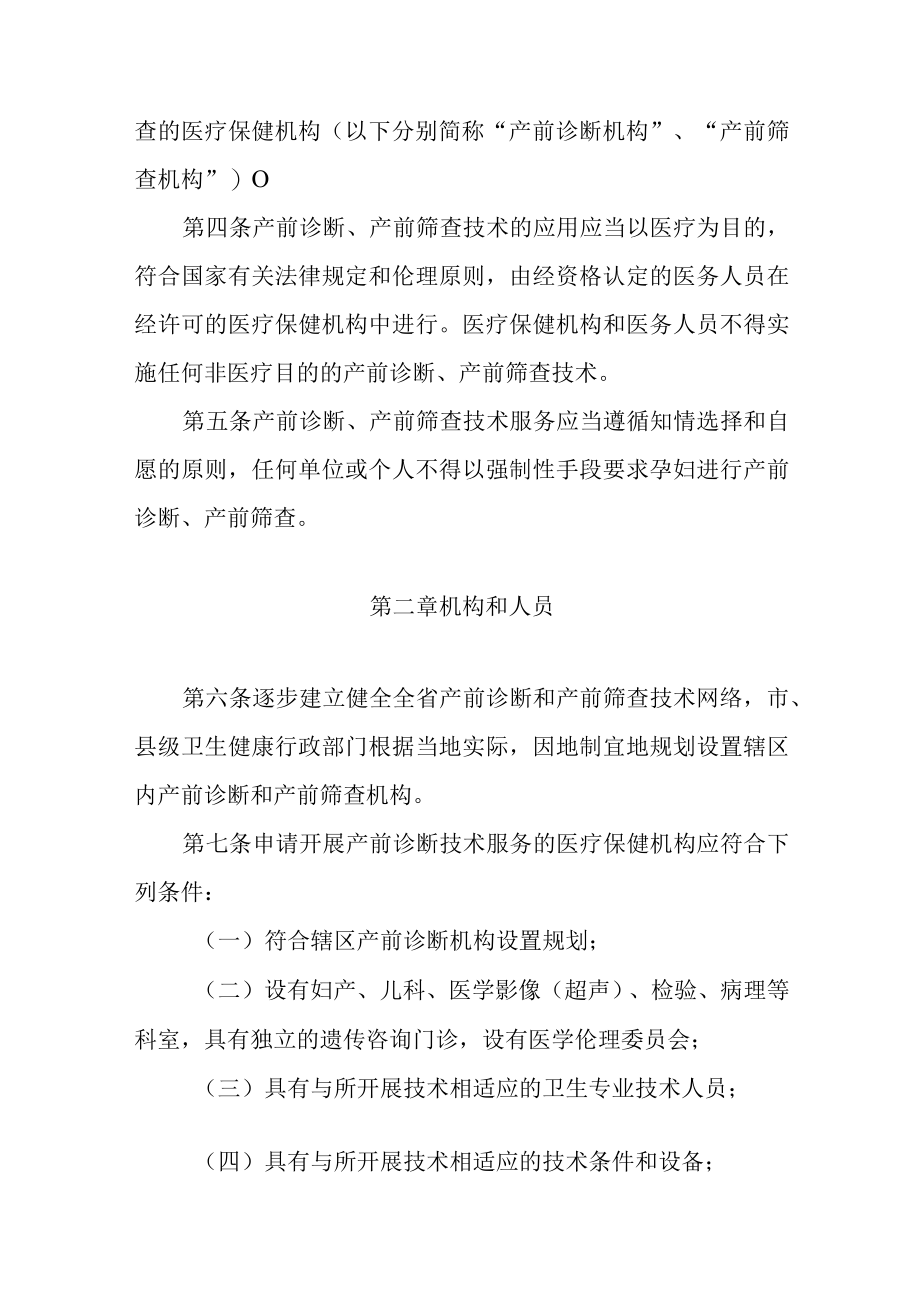 查的医疗保健机构（以下分别简称“产前诊断机构”、“产前筛查机构”）O

第四条产前诊断、产前筛查技术的应用应当以医疗为目的，符合国家有关法律规定和伦理原则，由经资格认定的医务人员在经许可的医疗保健机构中进行。医疗保健机构和医务人员不得实施任何非医疗目的的产前诊断、产前筛查技术。

第五条产前诊断、产前筛查技术服务应当遵循知情选择和自愿的原则，任何单位或个人不得以强制性手段要求孕妇进行产前诊断、产前筛查。

第二章机构和人员

第六条逐步建立健全全省产前诊断和产前筛查技术网络，市、县级卫生健康行政部门根据当地实际，因地制宜地规划设置辖区内产前诊断和产前筛查机构。

第七条申请开展产前诊断技术服务的医疗保健机构应符合下列条件：

（一）符合辖区产前诊断机构设置规划；

（二）设有妇产、儿科、医学影像（超声）、检验、病理等科室，具有独立的遗传咨询门诊，设有医学伦理委员会；

（三）具有与所开展技术相适应的卫生专业技术人员；

（四）具有与所开展技术相适应的技术条件和设备；